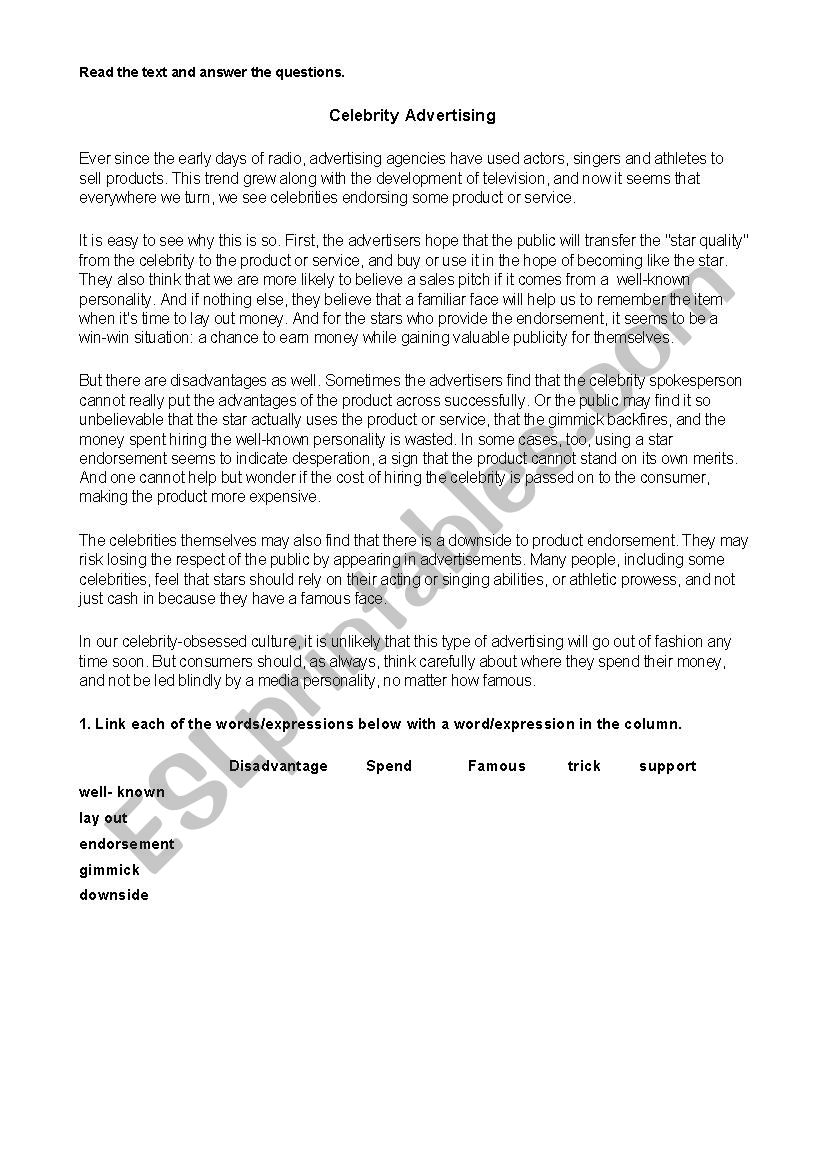 Read the text and answer the questions.

Celebrity Advertising

Ever since the early days of radio, advertising agencies have used actors, singers and athletes to sell products. This trend grew along with the development of television, and now it seems that everywhere we turn, we see celebrities endorsing some product or service.

It is easy to see why this is so. First, the advertisers hope that the public will transfer the "star quality" from the celebrity to the product or service, and buy or use it in the hope of becoming like the star. They also think that we are more likely to believe a sales pitch if it comes from a well-known personality. And if nothing else, they believe that a familiar face will help us to remember the item when it's time to lay out money. And for the stars who provide the endorsement, it seems to be a win-win situation: a chance to earn money while gaining valuable publicity for themselves.

But there are disadvantages as well. Sometimes the advertisers find that the celebrity spokesperson cannot really put the advantages of the product across successfully. Or the public may find it so unbelievable that the star actually uses the product or service, that the gimmick backfires, and the money spent hiring the well-known personality is wasted. In some cases, too, using a star endorsement seems to indicate desperation, a sign that the product cannot stand on its own merits. And one cannot help but wonder if the cost of hiring the celebrity is passed on to the consumer, making the product more expensive.

The celebrities themselves may also find that there is a downside to product endorsement. They may risk losing the respect of the public by appearing in advertisements. Many people, including some celebrities, feel that stars should rely on their acting or singing abilities, or athletic prowess, and not just cash in because they have a famous face.

In our celebrity-obsessed culture, it is unlikely that this type of advertising will go out of fashion any time soon. But consumers should, as always, think carefully about where they spend their money, and not be led blindly by a media personality, no matter how famous.

1. Link each of the words/expressions below with a word/expression in the column.

Disadvantage Spend Famous trick support

well- known
lay out
endorsement
gimmick
downside

ESLprintables.com